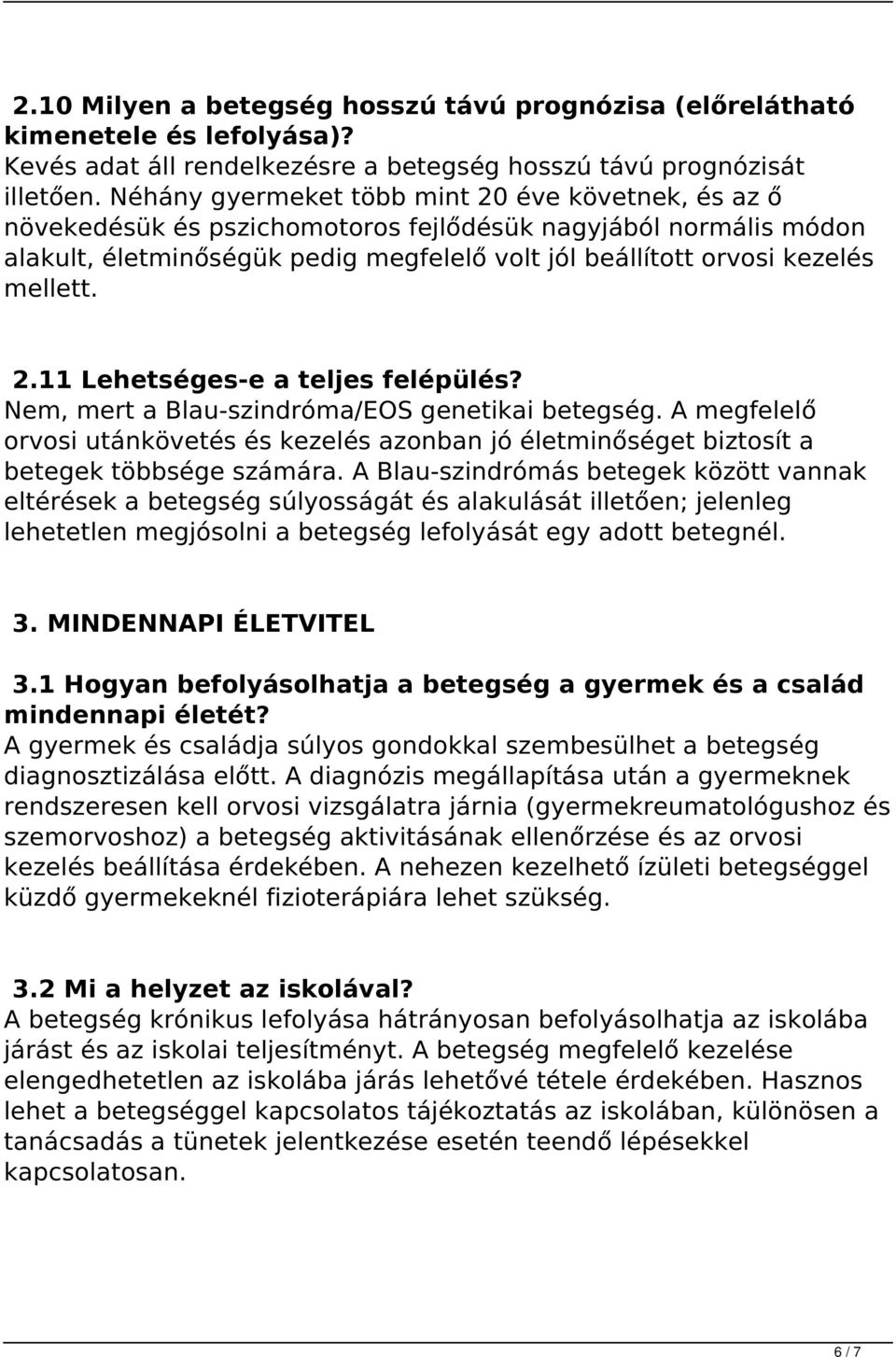 2.10 Milyen a betegség hosszú távú prognózisa (előrelátható kimenetele és lefolyása)?
Kevés adat áll rendelkezésre a betegség hosszú távú prognózisát illetően. Néhány gyermeket több mint 20 éve követnek, és az ő növekedésük és pszichomotoros fejlődésük nagyjából normális módon alakult, életminőségük pedig megfelelő volt jól beállított orvosi kezelés mellett.

2.11 Lehetséges-e a teljes felépülés?
Nem, mert a Blau-szindróma/EOS genetikai betegség. A megfelelő orvosi utánkövetés és kezelés azonban jó életminőséget biztosít a betegek többsége számára. A Blau-szindrómás betegek között vannak eltérések a betegség súlyosságát és alakulását illetően; jelenleg lehetetlen megjósolni a betegség lefolyását egy adott betegnél.

3. MINDENNAPI ÉLETVITEL

3.1 Hogyan befolyásolhatja a betegség a gyermek és a család mindennapi életét?
A gyermek és családja súlyos gondokkal szembesülhet a betegség diagnosztizálása előtt. A diagnózis megállapítása után a gyermeknek rendszeresen kell orvosi vizsgálatra járnia (gyermekreumatológushoz és szemorvoshoz) a betegség aktivitásának ellenőrzése és az orvosi kezelés beállítása érdekében. A nehezen kezelhető ízületi betegséggel küzdő gyermekeknél fizioterápiára lehet szükség.

3.2 Mi a helyzet az iskolával?
A betegség krónikus lefolyása hátrányosan befolyásolhatja az iskolába járást és az iskolai teljesítményt. A betegség megfelelő kezelése elengedhetetlen az iskolába járás lehetővé tétele érdekében. Hasznos lehet a betegséggel kapcsolatos tájékoztatás az iskolában, különösen a tanácsadás a tünetek jelentkezése esetén teendő lépésekkel kapcsolatosan.

6 / 7